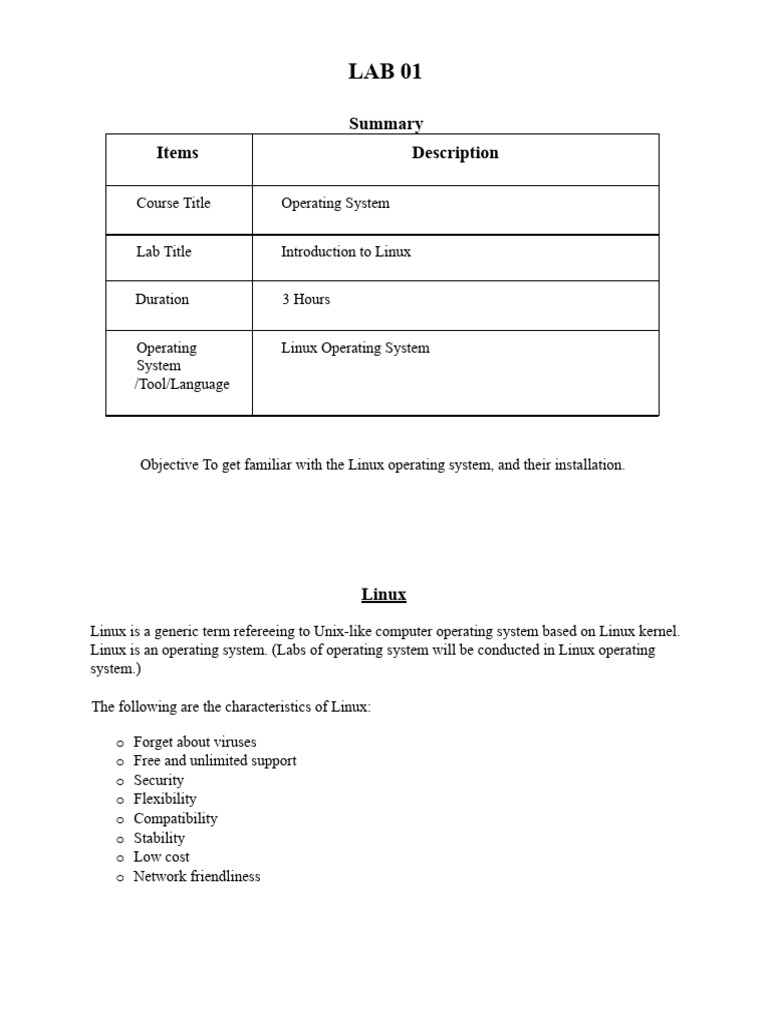 LAB 01

Summary

| Items | Description |
|---|---|
| Course Title | Operating System |
| Lab Title | Introduction to Linux |
| Duration | 3 Hours |
| Operating System /Tool/Language | Linux Operating System |

Objective To get familiar with the Linux operating system, and their installation.

Linux

Linux is a generic term refereeing to Unix-like computer operating system based on Linux kernel. Linux is an operating system. (Labs of operating system will be conducted in Linux operating system.)

The following are the characteristics of Linux:

o Forget about viruses
o Free and unlimited support
o Security
o Flexibility
o Compatibility
o Stability
o Low cost
o Network friendliness